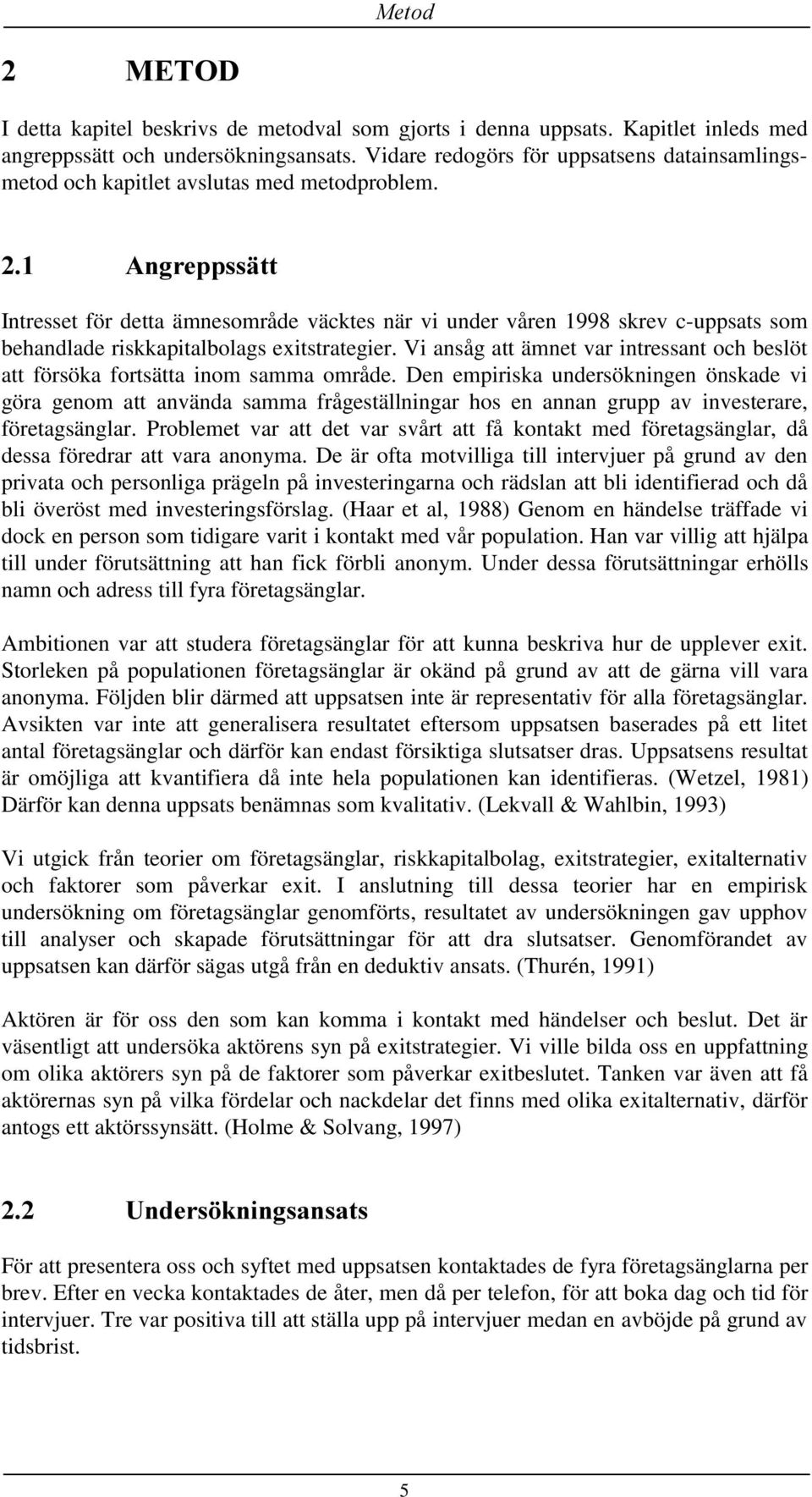 Metod

2 METOD

I detta kapitel beskrivs de metodval som gjorts i denna uppsats. Kapitlet inleds med angreppssätt och undersökningsansats. Vidare redogörs för uppsatsens datainsamlingsmetod och kapitlet avslutas med metodproblem.

2.1 Angreppssätt

Intresset för detta ämnesområde väcktes när vi under våren 1998 skrev c-uppsats som behandlade riskkapitalbolags exitstrategier. Vi ansåg att ämnet var intressant och beslöt att försöka fortsätta inom samma område. Den empiriska undersökningen önskade vi göra genom att använda samma frågeställningar hos en annan grupp av investerare, företagsänglar. Problemet var att det var svårt att få kontakt med företagsänglar, då dessa föredrar att vara anonyma. De är ofta motvilliga till intervjuer på grund av den privata och personliga prägeln på investeringarna och rädslan att bli identifierad och då bli överöst med investeringsförslag. (Haar et al, 1988) Genom en händelse träffade vi dock en person som tidigare varit i kontakt med vår population. Han var villig att hjälpa till under förutsättning att han fick förbli anonym. Under dessa förutsättningar erhölls namn och adress till fyra företagsänglar.

Ambitionen var att studera företagsänglar för att kunna beskriva hur de upplever exit. Storleken på populationen företagsänglar är okänd på grund av att de gärna vill vara anonyma. Följden blir därmed att uppsatsen inte är representativ för alla företagsänglar. Avsikten var inte att generalisera resultatet eftersom uppsatsen baserades på ett litet antal företagsänglar och därför kan endast försiktiga slutsatser dras. Uppsatsens resultat är omöjliga att kvantifiera då inte hela populationen kan identifieras. (Wetzel, 1981) Därför kan denna uppsats benämnas som kvalitativ. (Lekvall & Wahlbin, 1993)

Vi utgick från teorier om företagsänglar, riskkapitalbolag, exitstrategier, exitalternativ och faktorer som påverkar exit. I anslutning till dessa teorier har en empirisk undersökning om företagsänglar genomförts, resultatet av undersökningen gav upphov till analyser och skapade förutsättningar för att dra slutsatser. Genomförandet av uppsatsen kan därför sägas utgå från en deduktiv ansats. (Thurén, 1991)

Aktören är för oss den som kan komma i kontakt med händelser och beslut. Det är väsentligt att undersöka aktörens syn på exitstrategier. Vi ville bilda oss en uppfattning om olika aktörers syn på de faktorer som påverkar exitbeslutet. Tanken var även att få aktörernas syn på vilka fördelar och nackdelar det finns med olika exitalternativ, därför antogs ett aktörssynsätt. (Holme & Solvang, 1997)

2.2 Undersökningsansats

För att presentera oss och syftet med uppsatsen kontaktades de fyra företagsänglarna per brev. Efter en vecka kontaktades de åter, men då per telefon, för att boka dag och tid för intervjuer. Tre var positiva till att ställa upp på intervjuer medan en avböjde på grund av tidsbrist.

5